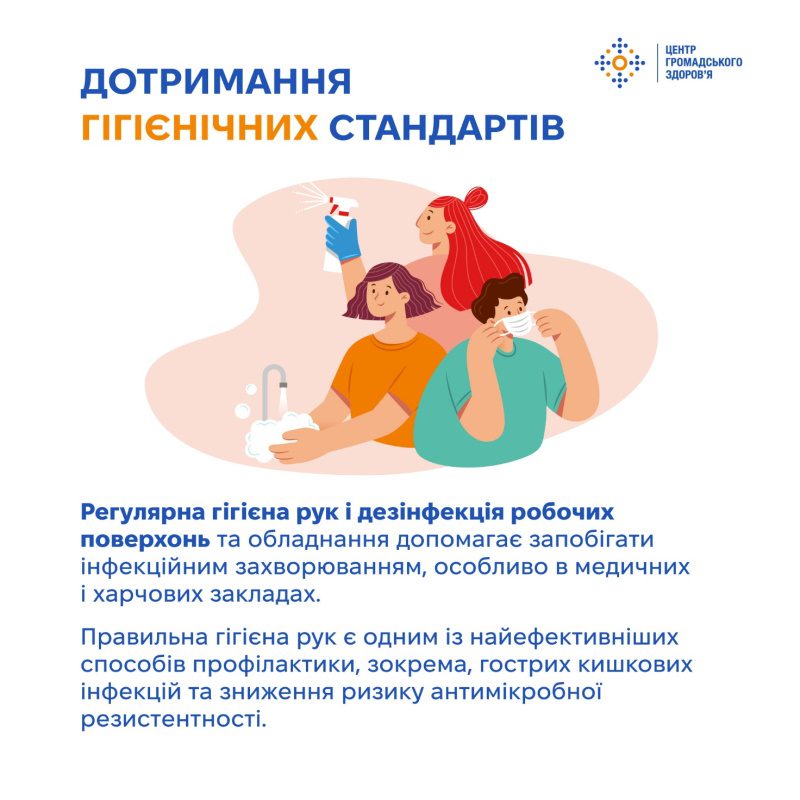 ЦЕНТР
ГРОМАДСЬКОГО
ЗДОРОВ'Я

ДОТРИМАННЯ
ГІГІЄНІЧНИХ СТАНДАРТІВ

Регулярна гігієна рук і дезінфекція робочих поверхонь та обладнання допомагає запобігати інфекційним захворюванням, особливо в медичних і харчових закладах.

Правильна гігієна рук є одним із найефективніших способів профілактики, зокрема, гострих кишкових інфекцій та зниження ризику антимікробної резистентності.